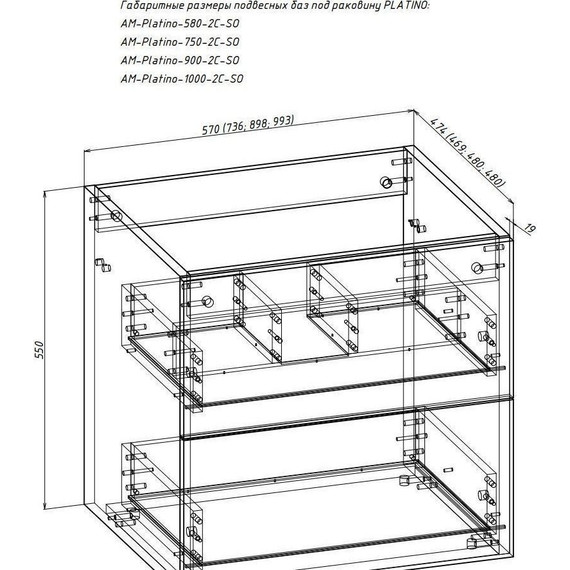 Габаритные размеры подвесных баз под раковину PLATINO:
AM-Platino-580-2C-SO
AM-Platino-750-2C-SO
AM-Platino-900-2C-SO
AM-Platino-1000-2C-SO

570 (736; 898; 993)
474 (469; 480; 480)
19
550